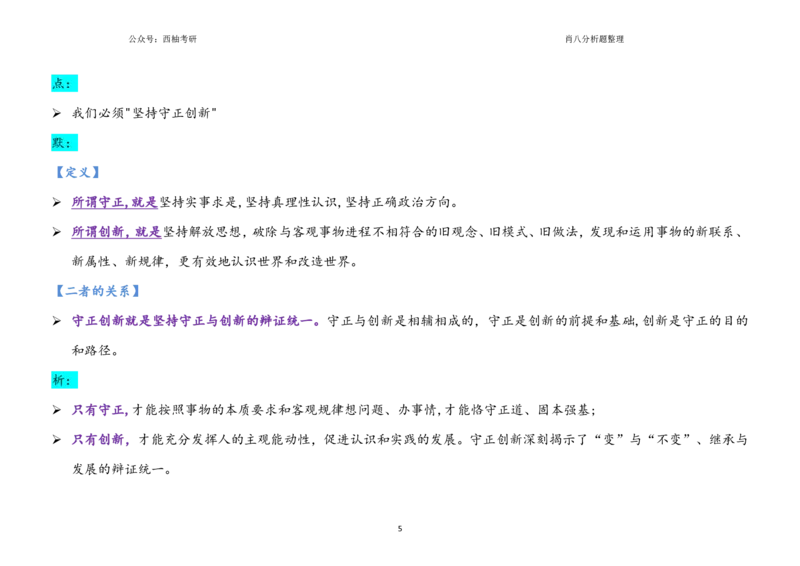 公众号：西柚考研

肖八分析题整理

点：

➢ 我们必须"坚持守正创新"

默：

【定义】

➢ 所谓守正，就是坚持实事求是，坚持真理性认识，坚持正确政治方向。

➢ 所谓创新，就是坚持解放思想，破除与客观事物进程不相符合的旧观念、旧模式、旧做法，发现和运用事物的新联系、新属性、新规律，更有效地认识世界和改造世界。

【二者的关系】

➢ 守正创新就是坚持守正与创新的辩证统一。守正与创新是相辅相成的，守正是创新的前提和基础，创新是守正的目的和路径。

析：

➢ 只有守正，才能按照事物的本质要求和客观规律想问题、办事情，才能恪守正道、固本强基；

➢ 只有创新，才能充分发挥人的主观能动性，促进认识和实践的发展。守正创新深刻揭示了“变”与“不变”、继承与发展的辩证统一。

5